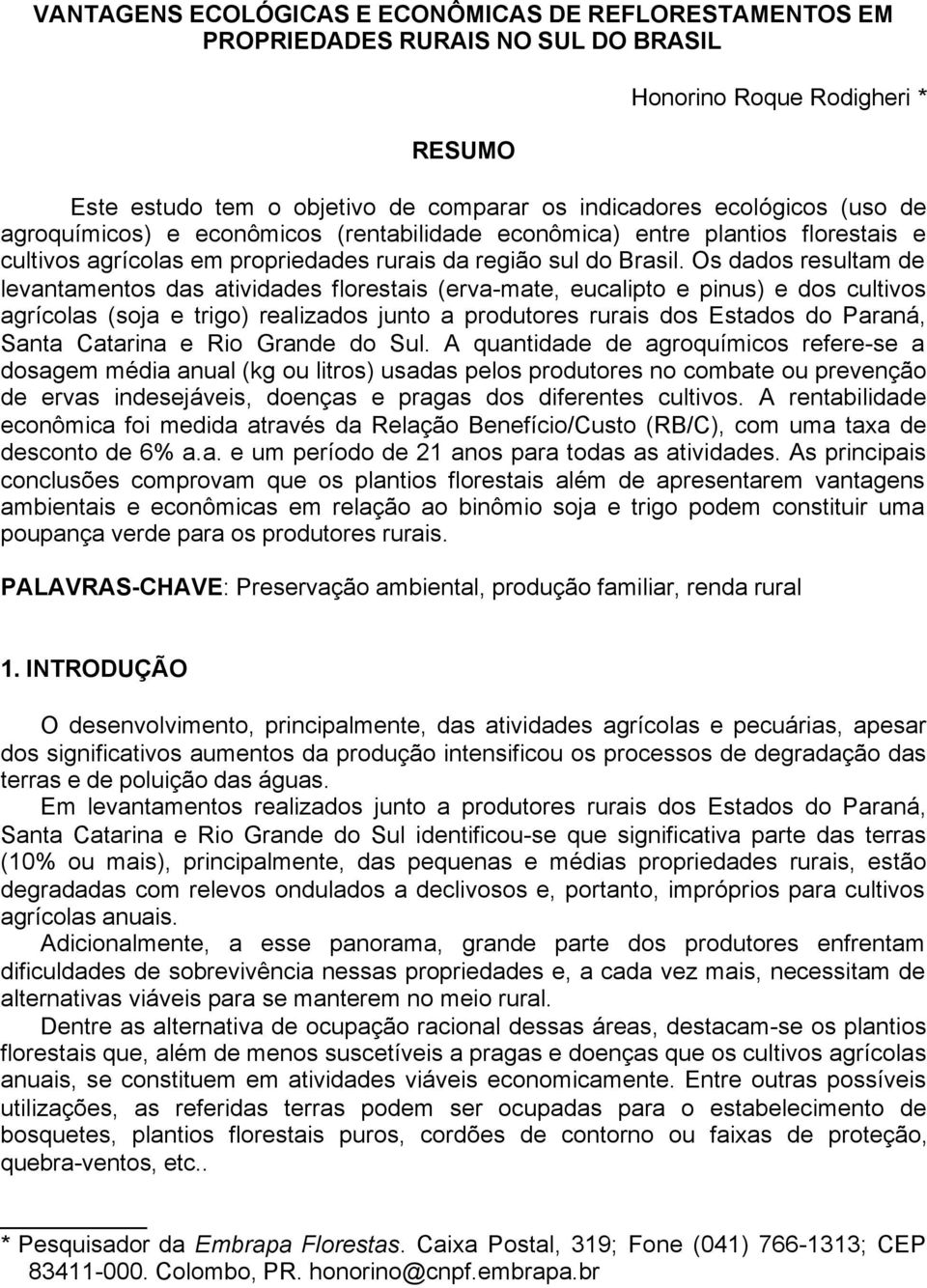 VANTAGENS ECOLÓGICAS E ECONÔMICAS DE REFLORESTAMENTOS EM PROPRIEDADES RURAIS NO SUL DO BRASIL

Honorino Roque Rodigheri *

RESUMO

Este estudo tem o objetivo de comparar os indicadores ecológicos (uso de agroquímicos) e econômicos (rentabilidade econômica) entre plantios florestais e cultivos agrícolas em propriedades rurais da região sul do Brasil. Os dados resultam de levantamentos das atividades florestais (erva-mate, eucalipto e pinus) e dos cultivos agrícolas (soja e trigo) realizados junto a produtores rurais dos Estados do Paraná, Santa Catarina e Rio Grande do Sul. A quantidade de agroquímicos refere-se a dosagem média anual (kg ou litros) usadas pelos produtores no combate ou prevenção de ervas indesejáveis, doenças e pragas dos diferentes cultivos. A rentabilidade econômica foi medida através da Relação Benefício/Custo (RB/C), com uma taxa de desconto de 6% a.a. e um período de 21 anos para todas as atividades. As principais conclusões comprovam que os plantios florestais além de apresentarem vantagens ambientais e econômicas em relação ao binômio soja e trigo podem constituir uma poupança verde para os produtores rurais.

PALAVRAS-CHAVE: Preservação ambiental, produção familiar, renda rural

1. INTRODUÇÃO

O desenvolvimento, principalmente, das atividades agrícolas e pecuárias, apesar dos significativos aumentos da produção intensificou os processos de degradação das terras e de poluição das águas.

Em levantamentos realizados junto a produtores rurais dos Estados do Paraná, Santa Catarina e Rio Grande do Sul identificou-se que significativa parte das terras (10% ou mais), principalmente, das pequenas e médias propriedades rurais, estão degradadas com relevos ondulados a declivosos e, portanto, impróprios para cultivos agrícolas anuais.

Adicionalmente, a esse panorama, grande parte dos produtores enfrentam dificuldades de sobrevivência nessas propriedades e, a cada vez mais, necessitam de alternativas viáveis para se manterem no meio rural.

Dentre as alternativa de ocupação racional dessas áreas, destacam-se os plantios florestais que, além de menos suscetíveis a pragas e doenças que os cultivos agrícolas anuais, se constituem em atividades viáveis economicamente. Entre outras possíveis utilizações, as referidas terras podem ser ocupadas para o estabelecimento de bosquetes, plantios florestais puros, cordões de contorno ou faixas de proteção, quebra-ventos, etc..

* Pesquisador da Embrapa Florestas. Caixa Postal, 319; Fone (041) 766-1313; CEP 83411-000. Colombo, PR. honorino@cnpf.embrapa.br